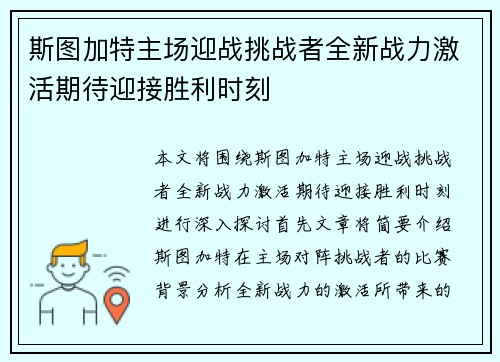 斯图加特主场迎战挑战者全新战力激活期待迎接胜利时刻

本文将围绕斯图加特主场迎战挑战者全新战力激活期待迎接胜利时刻进行深入探讨首先文章将简要介绍斯图加特在主场对阵挑战者的比赛背景分析全新战力的激活所带来的